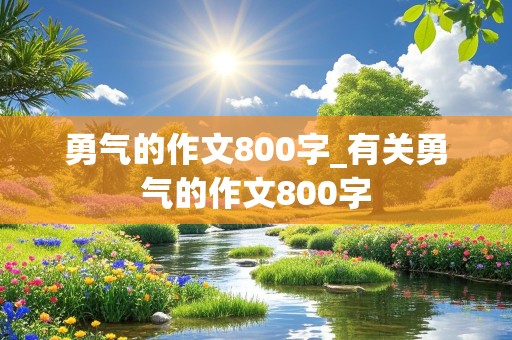 勇气的作文800字_有关勇气的作文800字